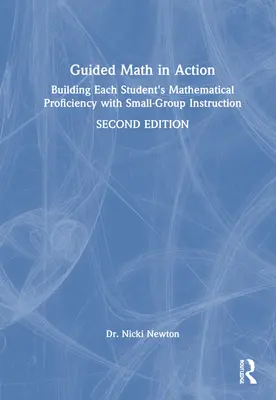 Guided Math in Action

Building Each Student's Mathematical Proficiency with Small-Group Instruction

SECOND EDITION

Dr. Nicki Newton

ROUTLEDGE